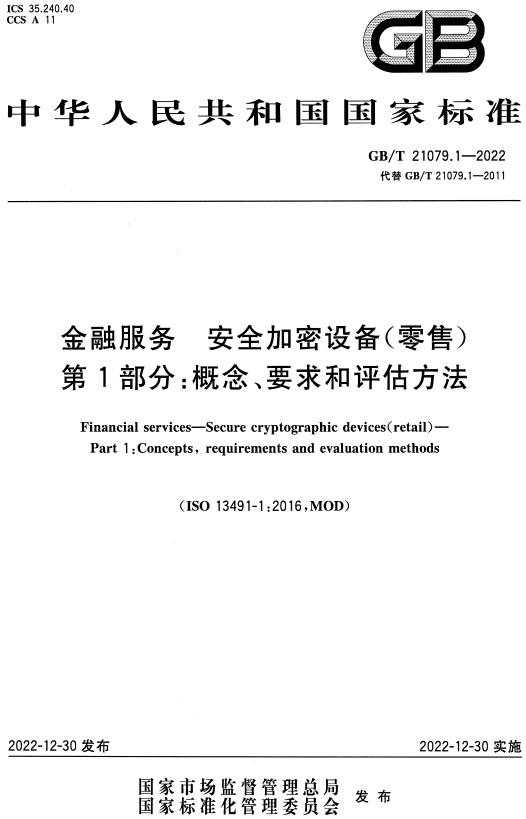 ICS 35.240.40
CCS A 11

GB

中华人民共和国国家标准

GB/T 21079.1—2022
代替 GB/T 21079.1—2011

金融服务　安全加密设备(零售)
第1部分:概念、要求和评估方法

Financial services—Secure cryptographic devices(retail)—
Part 1:Concepts, requirements and evaluation methods

(ISO 13491-1:2016,MOD)

2022-12-30 发布

2022-12-30 实施

国家市场监督管理总局
国家标准化管理委员会 发布